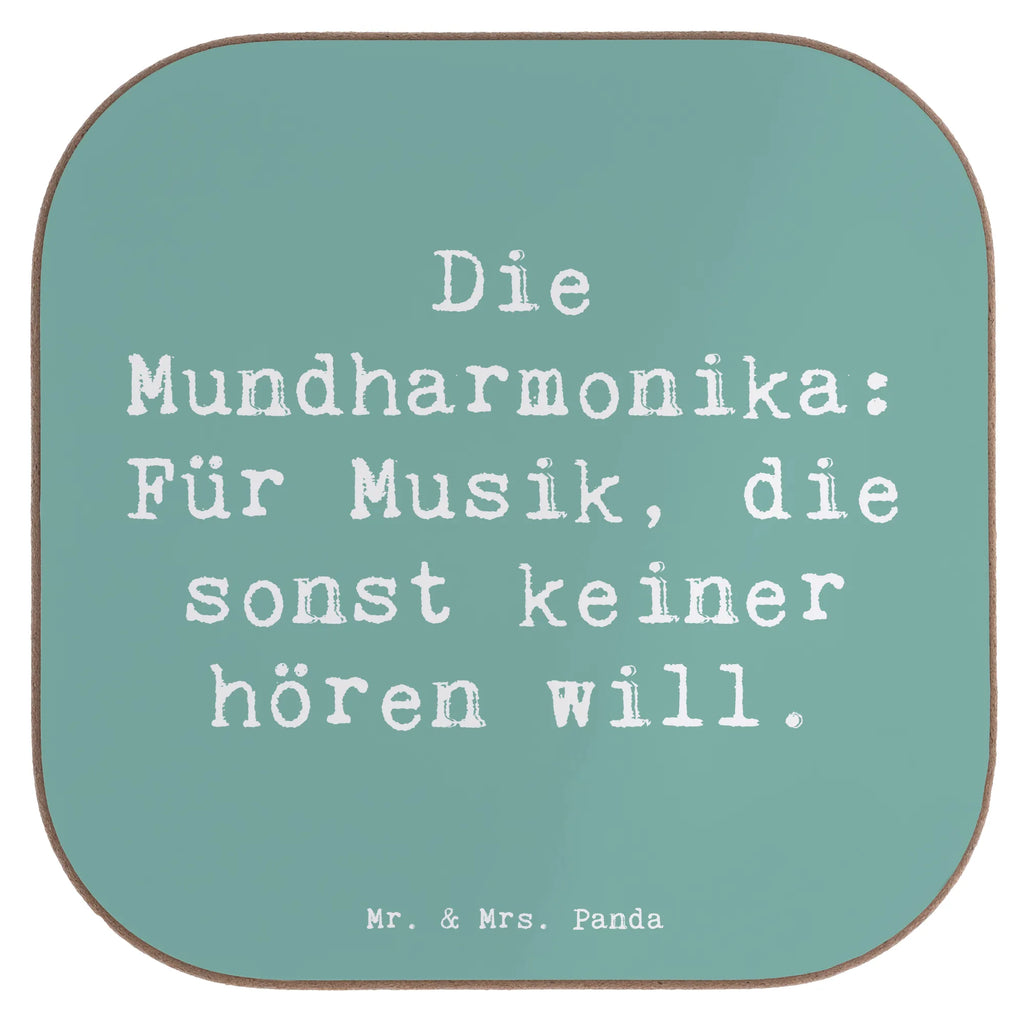 Die Mundharmonika: Für Musik, die sonst keiner hören will.

Mr. & Mrs. Panda